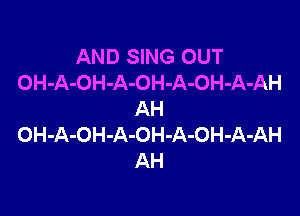 AND SING OUT
OH-A-OH-A-OH-A-OH-A-AH
AH
OH-A-OH-A-OH-A-OH-A-AH
AH